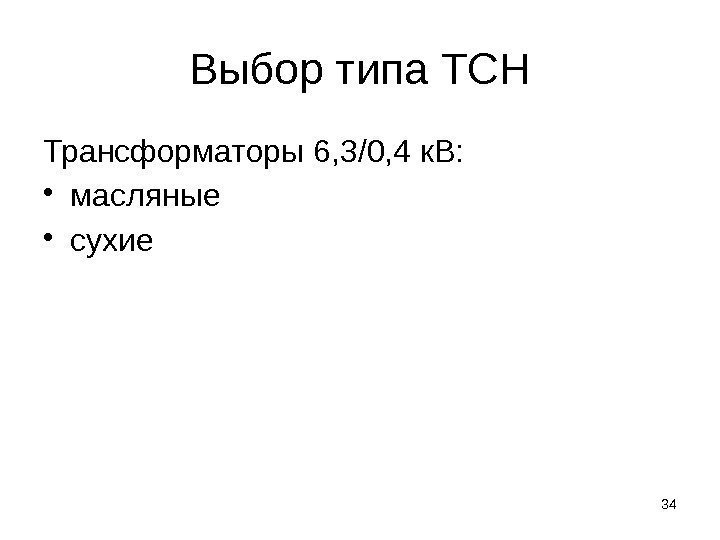 Выбор типа ТСН

Трансформаторы 6,3/0,4 кВ:

• масляные
• сухие

34